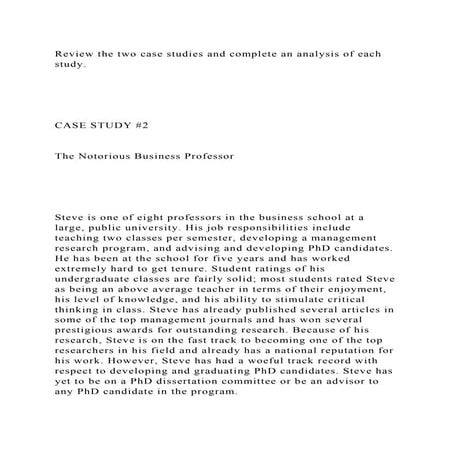 Review the two case studies and complete an analysis of each study.

CASE STUDY #2

The Notorious Business Professor

Steve is one of eight professors in the business school at a large, public university. His job responsibilities include teaching two classes per semester, developing a management research program, and advising and developing PhD candidates. He has been at the school for five years and has worked extremely hard to get tenure. Student ratings of his undergraduate classes are fairly solid; most students rated Steve as being an above average teacher in terms of their enjoyment, his level of knowledge, and his ability to stimulate critical thinking in class. Steve has already published several articles in some of the top management journals and has won several prestigious awards for outstanding research. Because of his research, Steve is on the fast track to becoming one of the top researchers in his field and already has a national reputation for his work. However, Steve has had a woeful track record with respect to developing and graduating PhD candidates. Steve has yet to be on a PhD dissertation committee or be an advisor to any PhD candidate in the program.